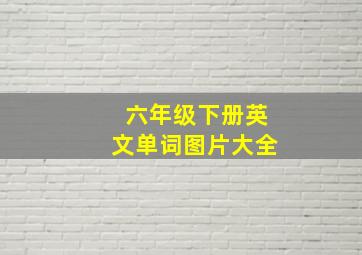 六年级下册英文单词图片大全